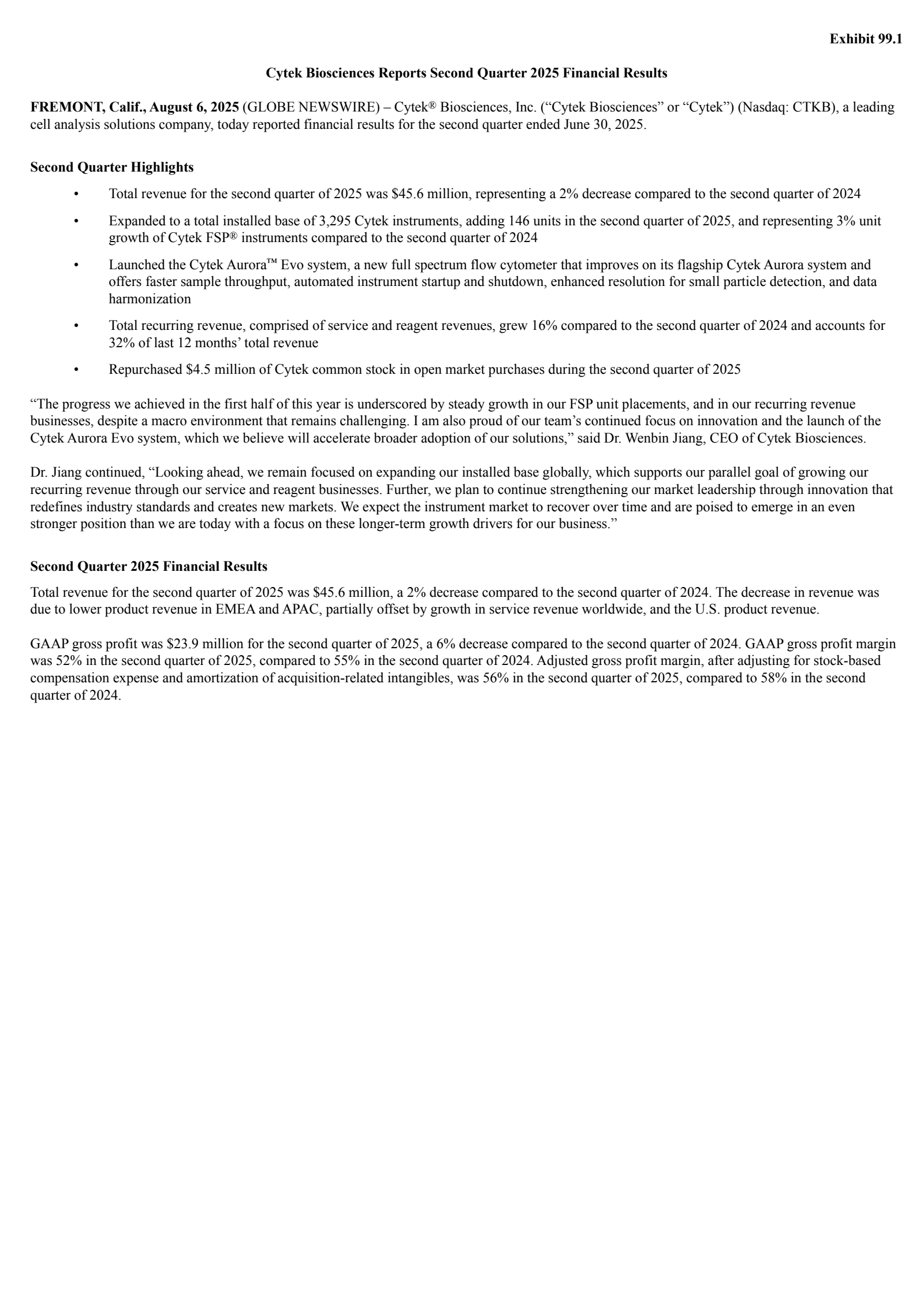 Exhibit 99.1

Cytek Biosciences Reports Second Quarter 2025 Financial Results

FREMONT, Calif., August 6, 2025 (GLOBE NEWSWIRE) – Cytek® Biosciences, Inc. ("Cytek Biosciences" or "Cytek") (Nasdaq: CTKB), a leading cell analysis solutions company, today reported financial results for the second quarter ended June 30, 2025.

Second Quarter Highlights

• Total revenue for the second quarter of 2025 was $45.6 million, representing a 2% decrease compared to the second quarter of 2024

• Expanded to a total installed base of 3,295 Cytek instruments, adding 146 units in the second quarter of 2025, and representing 3% unit growth of Cytek FSP® instruments compared to the second quarter of 2024

• Launched the Cytek Aurora™ Evo system, a new full spectrum flow cytometer that improves on its flagship Cytek Aurora system and offers faster sample throughput, automated instrument startup and shutdown, enhanced resolution for small particle detection, and data harmonization

• Total recurring revenue, comprised of service and reagent revenues, grew 16% compared to the second quarter of 2024 and accounts for 32% of last 12 months' total revenue

• Repurchased $4.5 million of Cytek common stock in open market purchases during the second quarter of 2025

"The progress we achieved in the first half of this year is underscored by steady growth in our FSP unit placements, and in our recurring revenue businesses, despite a macro environment that remains challenging. I am also proud of our team's continued focus on innovation and the launch of the Cytek Aurora Evo system, which we believe will accelerate broader adoption of our solutions," said Dr. Wenbin Jiang, CEO of Cytek Biosciences.

Dr. Jiang continued, "Looking ahead, we remain focused on expanding our installed base globally, which supports our parallel goal of growing our recurring revenue through our service and reagent businesses. Further, we plan to continue strengthening our market leadership through innovation that redefines industry standards and creates new markets. We expect the instrument market to recover over time and are poised to emerge in an even stronger position than we are today with a focus on these longer-term growth drivers for our business."

Second Quarter 2025 Financial Results

Total revenue for the second quarter of 2025 was $45.6 million, a 2% decrease compared to the second quarter of 2024. The decrease in revenue was due to lower product revenue in EMEA and APAC, partially offset by growth in service revenue worldwide, and the U.S. product revenue.

GAAP gross profit was $23.9 million for the second quarter of 2025, a 6% decrease compared to the second quarter of 2024. GAAP gross profit margin was 52% in the second quarter of 2025, compared to 55% in the second quarter of 2024. Adjusted gross profit margin, after adjusting for stock-based compensation expense and amortization of acquisition-related intangibles, was 56% in the second quarter of 2025, compared to 58% in the second quarter of 2024.